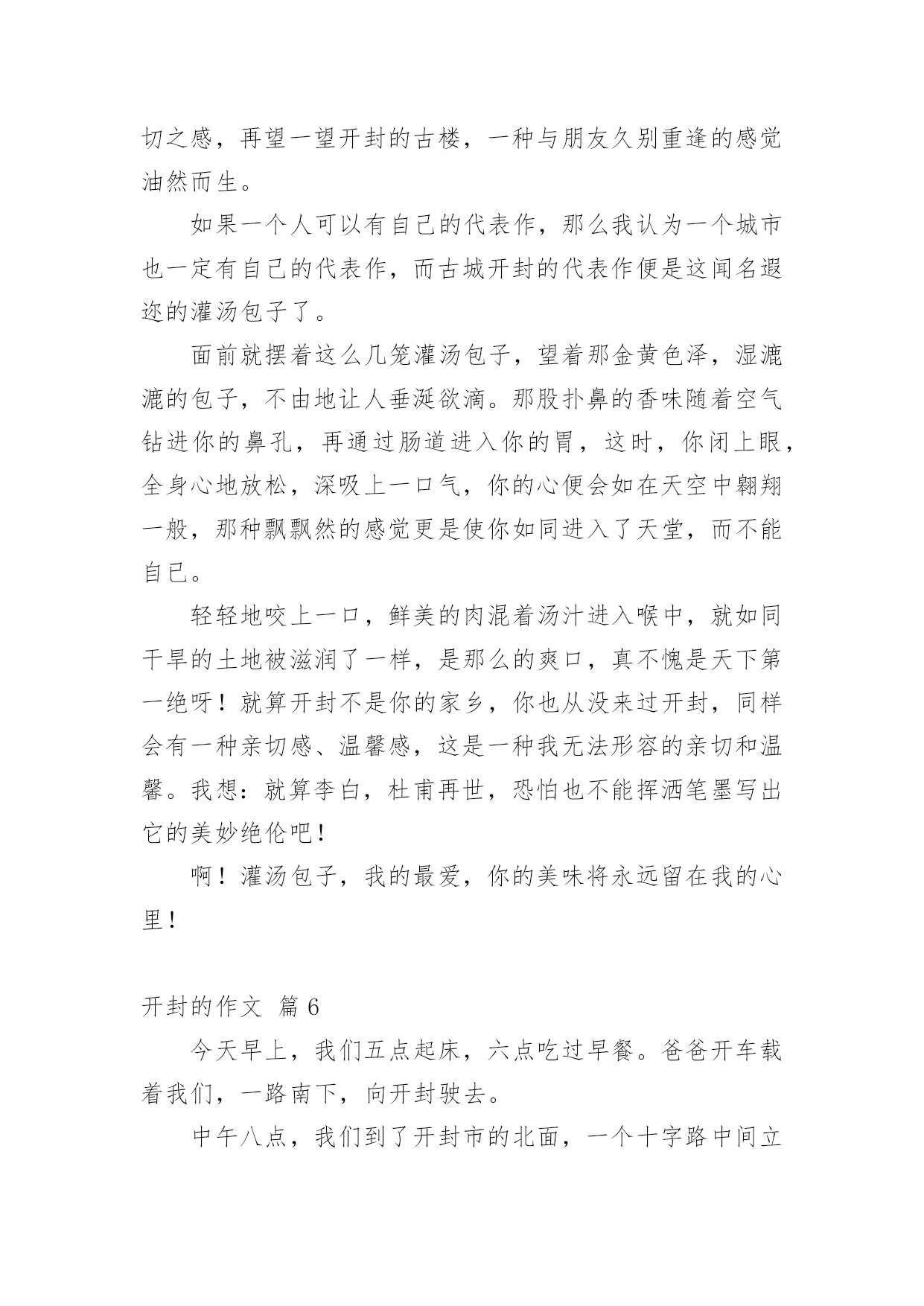 切之感，再望一望开封的古楼，一种与朋友久别重逢的感觉油然而生。

如果一个人可以有自己的代表作，那么我认为一个城市也一定有自己的代表作，而古城开封的代表作便是这闻名遐迩的灌汤包子了。

面前就摆着这么几笼灌汤包子，望着那金黄色泽，湿漉漉的包子，不由地让人垂涎欲滴。那股扑鼻的香味随着空气钻进你的鼻孔，再通过肠道进入你的胃，这时，你闭上眼，全身心地放松，深吸上一口气，你的心便会如在天空中翱翔一般，那种飘飘然的感觉更是使你如同进入了天堂，而不能自已。

轻轻地咬上一口，鲜美的肉混着汤汁进入喉中，就如同干旱的土地被滋润了一样，是那么的爽口，真不愧是天下第一绝呀！就算开封不是你的家乡，你也从没来过开封，同样会有一种亲切感、温馨感，这是一种我无法形容的亲切和温馨。我想：就算李白，杜甫再世，恐怕也不能挥洒笔墨写出它的美妙绝伦吧！

啊！灌汤包子，我的最爱，你的美味将永远留在我的心里！

开封的作文 篇 6

今天早上，我们五点起床，六点吃过早餐。爸爸开车载着我们，一路南下，向开封驶去。

中午八点，我们到了开封市的北面，一个十字路中间立